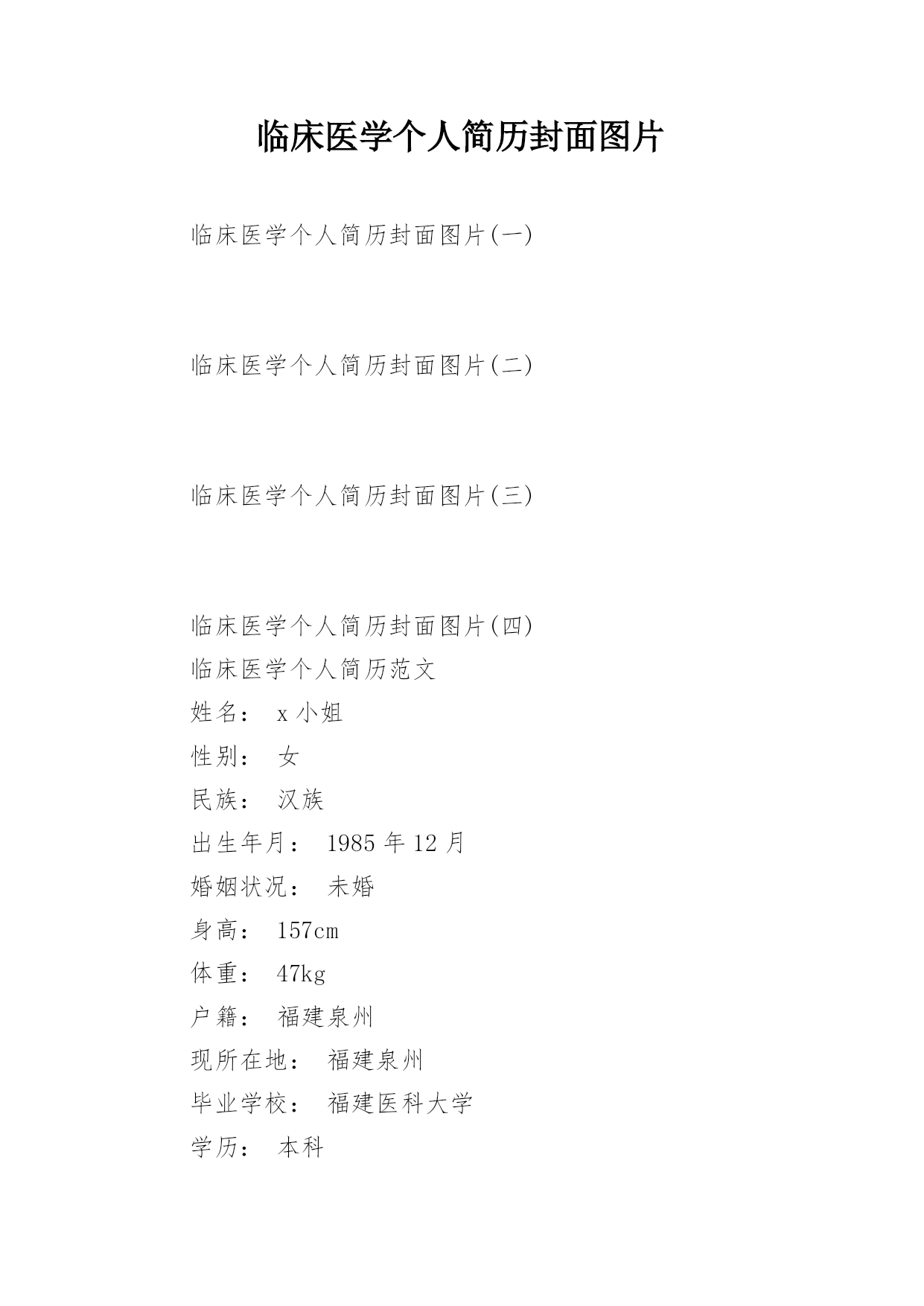 临床医学个人简历封面图片

临床医学个人简历封面图片(一)

临床医学个人简历封面图片(二)

临床医学个人简历封面图片(三)

临床医学个人简历封面图片(四)

临床医学个人简历范文

姓名： x 小姐

性别： 女

民族： 汉族

出生年月： 1985 年 12 月

婚姻状况： 未婚

身高： 157cm

体重： 47kg

户籍： 福建泉州

现所在地： 福建泉州

毕业学校： 福建医科大学

学历： 本科